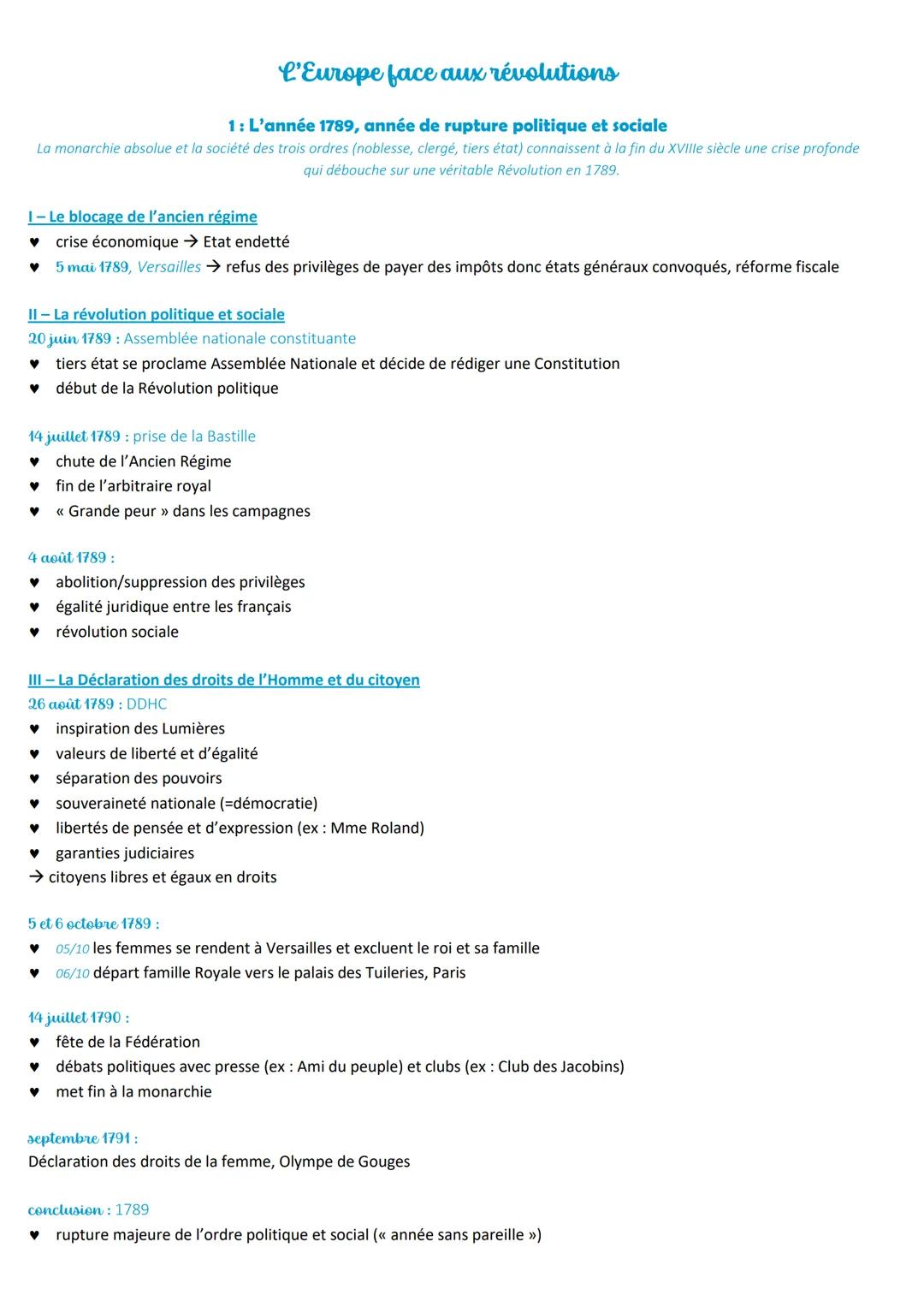 L'Europe face aux révolutions

1 : L'année 1789, année de rupture politique et sociale
La monarchie absolue et la société des trois ordres (noblesse, clergé, tiers état) connaissent à la fin du XVIIIe siècle une crise profonde qui débouche sur une véritable Révolution en 1789.

I – Le blocage de l'ancien régime
♥ crise économique → Etat endetté
♥ 5 mai 1789, Versailles → refus des privilèges de payer des impôts donc états généraux convoqués, réforme fiscale

II – La révolution politique et sociale
20 juin 1789 : Assemblée nationale constituante
♥ tiers état se proclame Assemblée Nationale et décide de rédiger une Constitution
♥ début de la Révolution politique

14 juillet 1789 : prise de la Bastille
♥ chute de l'Ancien Régime
♥ fin de l'arbitraire royal
♥ « Grande peur » dans les campagnes

4 août 1789 :
♥ abolition/suppression des privilèges
♥ égalité juridique entre les français
♥ révolution sociale

III – La Déclaration des droits de l'Homme et du citoyen
26 août 1789 : DDHC
♥ inspiration des Lumières
♥ valeurs de liberté et d'égalité
♥ séparation des pouvoirs
♥ souveraineté nationale (=démocratie)
♥ libertés de pensée et d'expression (ex : Mme Roland)
♥ garanties judiciaires
→ citoyens libres et égaux en droits

5 et 6 octobre 1789 :
♥ 05/10 les femmes se rendent à Versailles et excluent le roi et sa famille
♥ 06/10 départ famille Royale vers le palais des Tuileries, Paris

14 juillet 1790 :
♥ fête de la Fédération
♥ débats politiques avec presse (ex : Ami du peuple) et clubs (ex : Club des Jacobins)
♥ met fin à la monarchie

septembre 1791 :
Déclaration des droits de la femme, Olympe de Gouges

conclusion : 1789
♥ rupture majeure de l'ordre politique et social (« année sans pareille »)